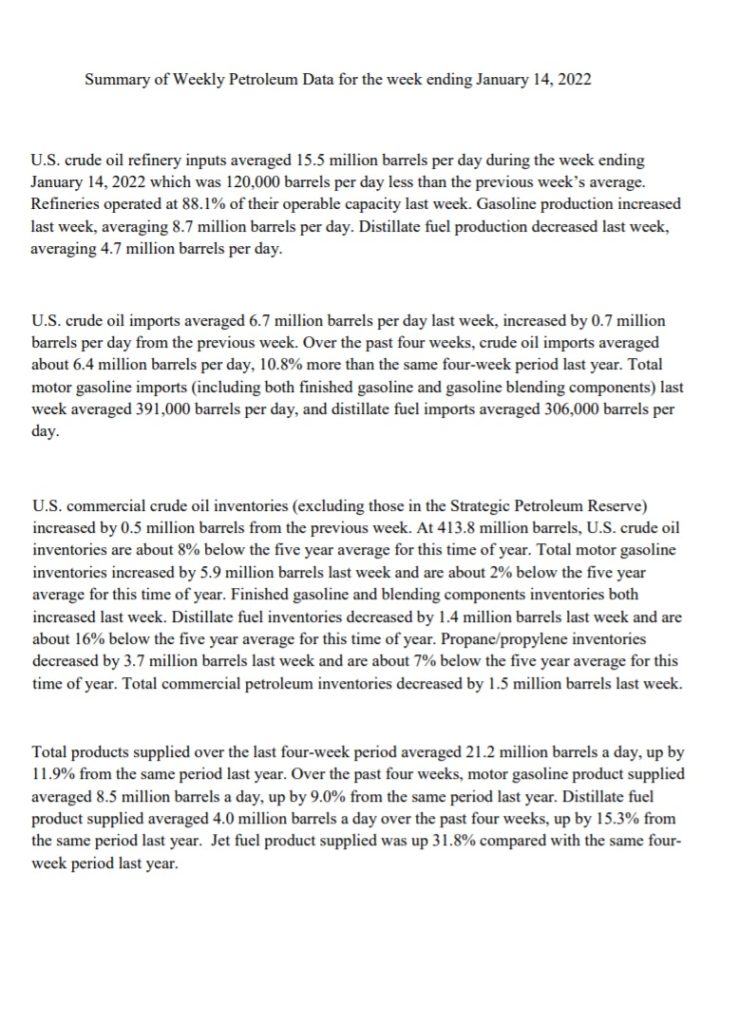 Summary of Weekly Petroleum Data for the week ending January 14, 2022

U.S. crude oil refinery inputs averaged 15.5 million barrels per day during the week ending January 14, 2022 which was 120,000 barrels per day less than the previous week's average. Refineries operated at 88.1% of their operable capacity last week. Gasoline production increased last week, averaging 8.7 million barrels per day. Distillate fuel production decreased last week, averaging 4.7 million barrels per day.

U.S. crude oil imports averaged 6.7 million barrels per day last week, increased by 0.7 million barrels per day from the previous week. Over the past four weeks, crude oil imports averaged about 6.4 million barrels per day, 10.8% more than the same four-week period last year. Total motor gasoline imports (including both finished gasoline and gasoline blending components) last week averaged 391,000 barrels per day, and distillate fuel imports averaged 306,000 barrels per day.

U.S. commercial crude oil inventories (excluding those in the Strategic Petroleum Reserve) increased by 0.5 million barrels from the previous week. At 413.8 million barrels, U.S. crude oil inventories are about 8% below the five year average for this time of year. Total motor gasoline inventories increased by 5.9 million barrels last week and are about 2% below the five year average for this time of year. Finished gasoline and blending components inventories both increased last week. Distillate fuel inventories decreased by 1.4 million barrels last week and are about 16% below the five year average for this time of year. Propane/propylene inventories decreased by 3.7 million barrels last week and are about 7% below the five year average for this time of year. Total commercial petroleum inventories decreased by 1.5 million barrels last week.

Total products supplied over the last four-week period averaged 21.2 million barrels a day, up by 11.9% from the same period last year. Over the past four weeks, motor gasoline product supplied averaged 8.5 million barrels a day, up by 9.0% from the same period last year. Distillate fuel product supplied averaged 4.0 million barrels a day over the past four weeks, up by 15.3% from the same period last year. Jet fuel product supplied was up 31.8% compared with the same four-week period last year.